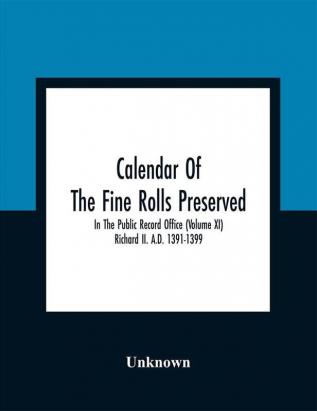 Calendar Of
The Fine Rolls Preserved

In The Public Record Office (Volume XI)
Richard II. A.D. 1391-1399

Unknown